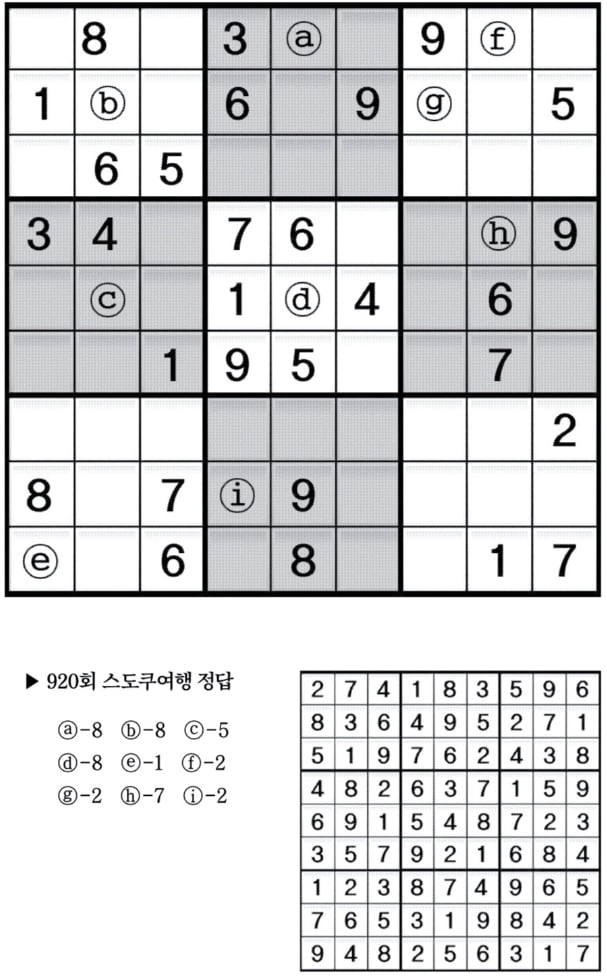 |   | 8 |   | 3 | ⓐ |   | 9 | ⓕ |   |
|---|---|---|---|---|---|---|---|---|
| 1 | ⓑ |   | 6 |   | 9 | ⓖ |   | 5 |
|   | 6 | 5 |   |   |   |   |   |   |
| 3 | 4 |   | 7 | 6 |   |   | ⓗ | 9 |
|   | ⓒ |   | 1 | ⓓ | 4 |   | 6 |   |
|   |   | 1 | 9 | 5 |   |   | 7 |   |
|   |   |   |   |   |   |   |   | 2 |
| 8 |   | 7 | ⓘ | 9 |   |   |   |   |
| ⓔ |   | 6 |   | 8 |   |   | 1 | 7 |

▶ 920회 스도쿠여행 정답

ⓐ-8 ⓑ-8 ⓒ-5
ⓓ-8 ⓔ-1 ⓕ-2
ⓖ-2 ⓗ-7 ⓘ-2

| 2 | 7 | 4 | 1 | 8 | 3 | 5 | 9 | 6 |
|---|---|---|---|---|---|---|---|---|
| 8 | 3 | 6 | 4 | 9 | 5 | 2 | 7 | 1 |
| 5 | 1 | 9 | 7 | 6 | 2 | 4 | 3 | 8 |
| 4 | 8 | 2 | 6 | 3 | 7 | 1 | 5 | 9 |
| 6 | 9 | 1 | 5 | 4 | 8 | 7 | 2 | 3 |
| 3 | 5 | 7 | 9 | 2 | 1 | 6 | 8 | 4 |
| 1 | 2 | 3 | 8 | 7 | 4 | 9 | 6 | 5 |
| 7 | 6 | 5 | 3 | 1 | 9 | 8 | 4 | 2 |
| 9 | 4 | 8 | 2 | 5 | 6 | 3 | 1 | 7 |